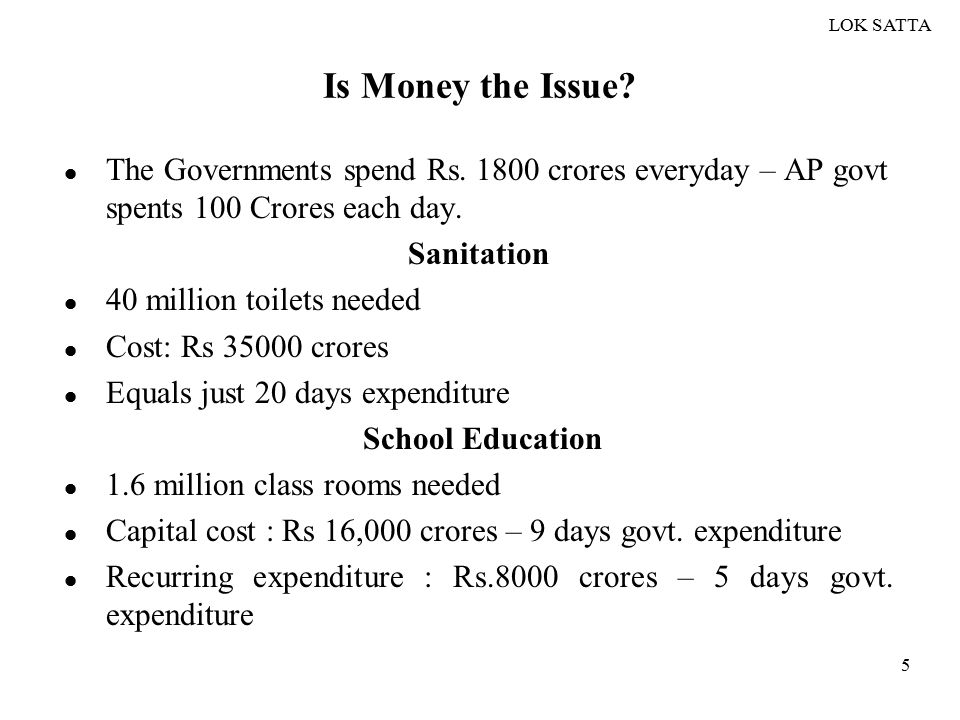 LOK SATTA

Is Money the Issue?

- The Governments spend Rs. 1800 crores everyday – AP govt spents 100 Crores each day.

Sanitation

- 40 million toilets needed
- Cost: Rs 35000 crores
- Equals just 20 days expenditure

School Education

- 1.6 million class rooms needed
- Capital cost : Rs 16,000 crores – 9 days govt. expenditure
- Recurring expenditure : Rs.8000 crores – 5 days govt. expenditure

5